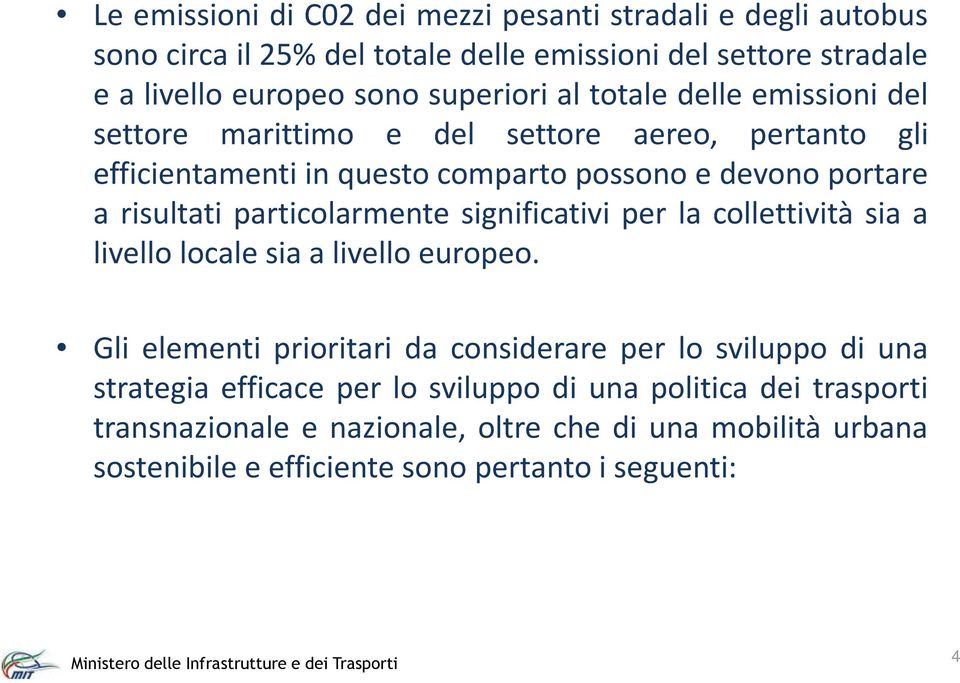 • Le emissioni di C02 dei mezzi pesanti stradali e degli autobus sono circa il 25% del totale delle emissioni del settore stradale e a livello europeo sono superiori al totale delle emissioni del settore marittimo e del settore aereo, pertanto gli efficientamenti in questo comparto possono e devono portare a risultati particolarmente significativi per la collettività sia a livello locale sia a livello europeo.

• Gli elementi prioritari da considerare per lo sviluppo di una strategia efficace per lo sviluppo di una politica dei trasporti transnazionale e nazionale, oltre che di una mobilità urbana sostenibile e efficiente sono pertanto i seguenti:

MIT Ministero delle Infrastrutture e dei Trasporti

4